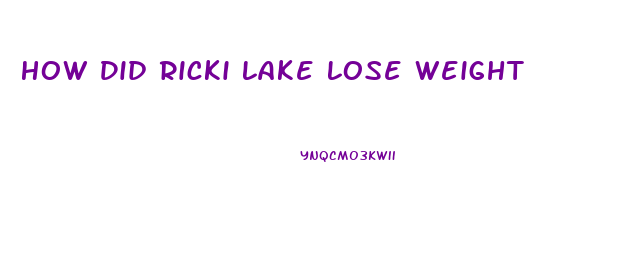 HOW DID RICKI LAKE LOSE WEIGHT

YNQCMO3KWII